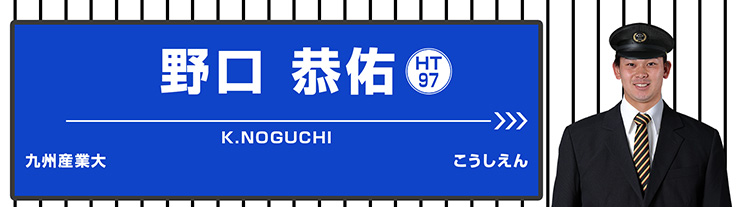 野口 恭佑

HT
97

K.NOGUCHI

九州産業大

こうしえん